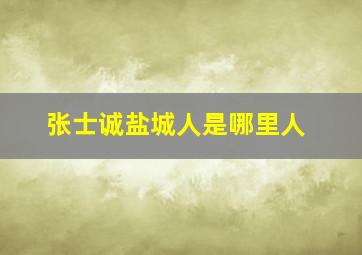 张士诚盐城人是哪里人